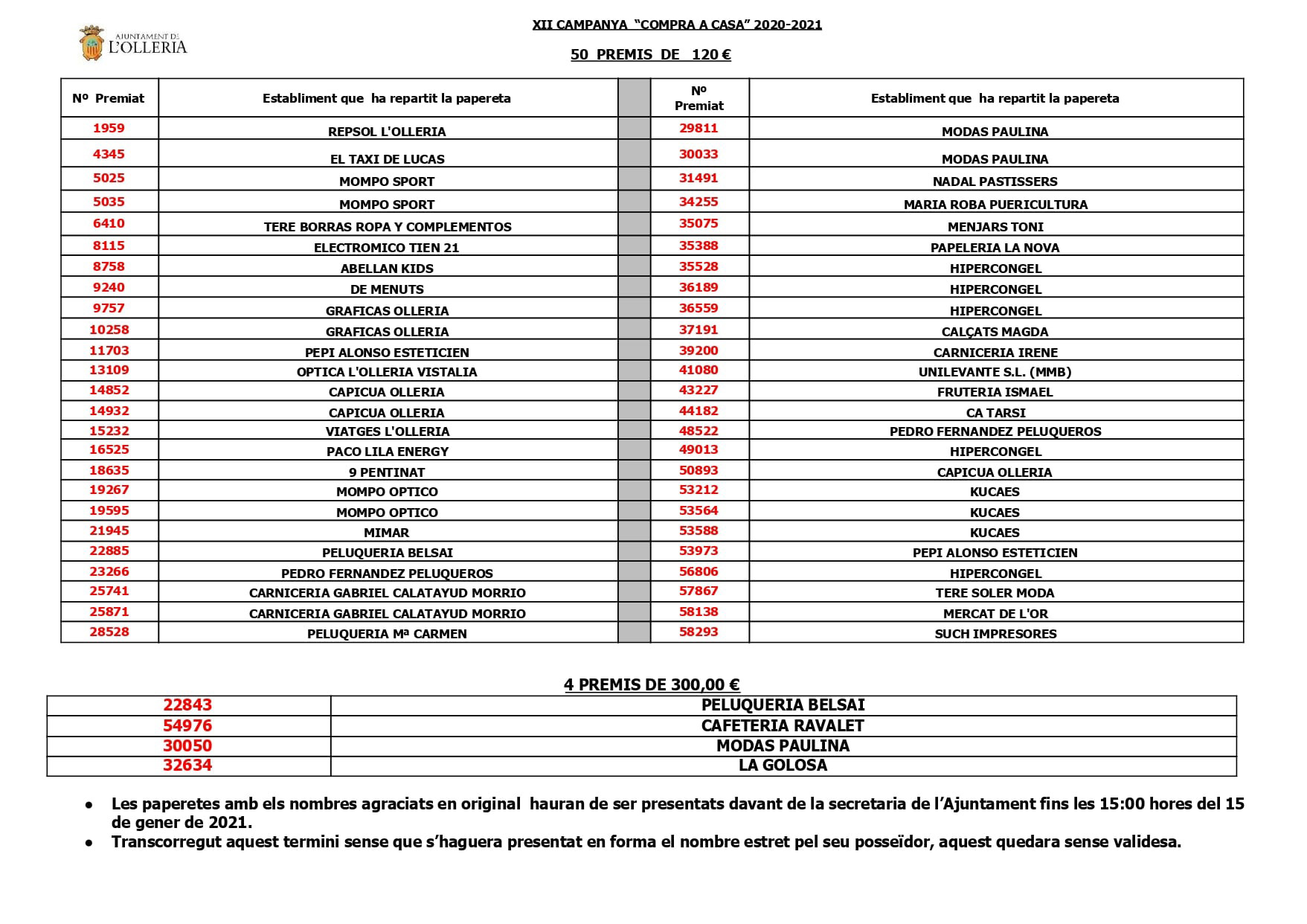 AJUNTAMENT DE L'OLLERIA

XII CAMPANYA "COMPRA A CASA" 2020-2021

50 PREMIS DE 120 €

| Nº Premiat | Establiment que ha repartit la papereta | | Nº Premiat | Establiment que ha repartit la papereta |
|---|---|---|---|---|
| 1959 | REPSOL L'OLLERIA | | 29811 | MODAS PAULINA |
| 4345 | EL TAXI DE LUCAS | | 30033 | MODAS PAULINA |
| 5025 | MOMPO SPORT | | 31491 | NADAL PASTISSERS |
| 5035 | MOMPO SPORT | | 34255 | MARIA ROBA PUERICULTURA |
| 6410 | TERE BORRAS ROPA Y COMPLEMENTOS | | 35075 | MENJARS TONI |
| 8115 | ELECTROMICO TIEN 21 | | 35388 | PAPELERIA LA NOVA |
| 8758 | ABELLAN KIDS | | 35528 | HIPERCONGEL |
| 9240 | DE MENUTS | | 36189 | HIPERCONGEL |
| 9757 | GRAFICAS OLLERIA | | 36559 | HIPERCONGEL |
| 10258 | GRAFICAS OLLERIA | | 37191 | CALÇATS MAGDA |
| 11703 | PEPI ALONSO ESTETICIEN | | 39200 | CARNICERIA IRENE |
| 13109 | OPTICA L'OLLERIA VISTALIA | | 41080 | UNILEVANTE S.L. (MMB) |
| 14852 | CAPICUA OLLERIA | | 43227 | FRUTERIA ISMAEL |
| 14932 | CAPICUA OLLERIA | | 44182 | CA TARSI |
| 15232 | VIATGES L'OLLERIA | | 48522 | PEDRO FERNANDEZ PELUQUEROS |
| 16525 | PACO LILA ENERGY | | 49013 | HIPERCONGEL |
| 18635 | 9 PENTINAT | | 50893 | CAPICUA OLLERIA |
| 19267 | MOMPO OPTICO | | 53212 | KUCAES |
| 19595 | MOMPO OPTICO | | 53564 | KUCAES |
| 21945 | MIMAR | | 53588 | KUCAES |
| 22885 | PELUQUERIA BELSAI | | 53973 | PEPI ALONSO ESTETICIEN |
| 23266 | PEDRO FERNANDEZ PELUQUEROS | | 56806 | HIPERCONGEL |
| 25741 | CARNICERIA GABRIEL CALATAYUD MORRIO | | 57867 | TERE SOLER MODA |
| 25871 | CARNICERIA GABRIEL CALATAYUD MORRIO | | 58138 | MERCAT DE L'OR |
| 28528 | PELUQUERIA Mª CARMEN | | 58293 | SUCH IMPRESORES |

4 PREMIS DE 300,00 €

| 22843 | PELUQUERIA BELSAI |
|---|---|
| 54976 | CAFETERIA RAVALET |
| 30050 | MODAS PAULINA |
| 32634 | LA GOLOSA |

• Les paperetes amb els nombres agraciats en original hauran de ser presentats davant de la secretaria de l'Ajuntament fins les 15:00 hores del 15 de gener de 2021.
• Transcorregut aquest termini sense que s'haguera presentat en forma el nombre estret pel seu posseïdor, aquest quedara sense validesa.